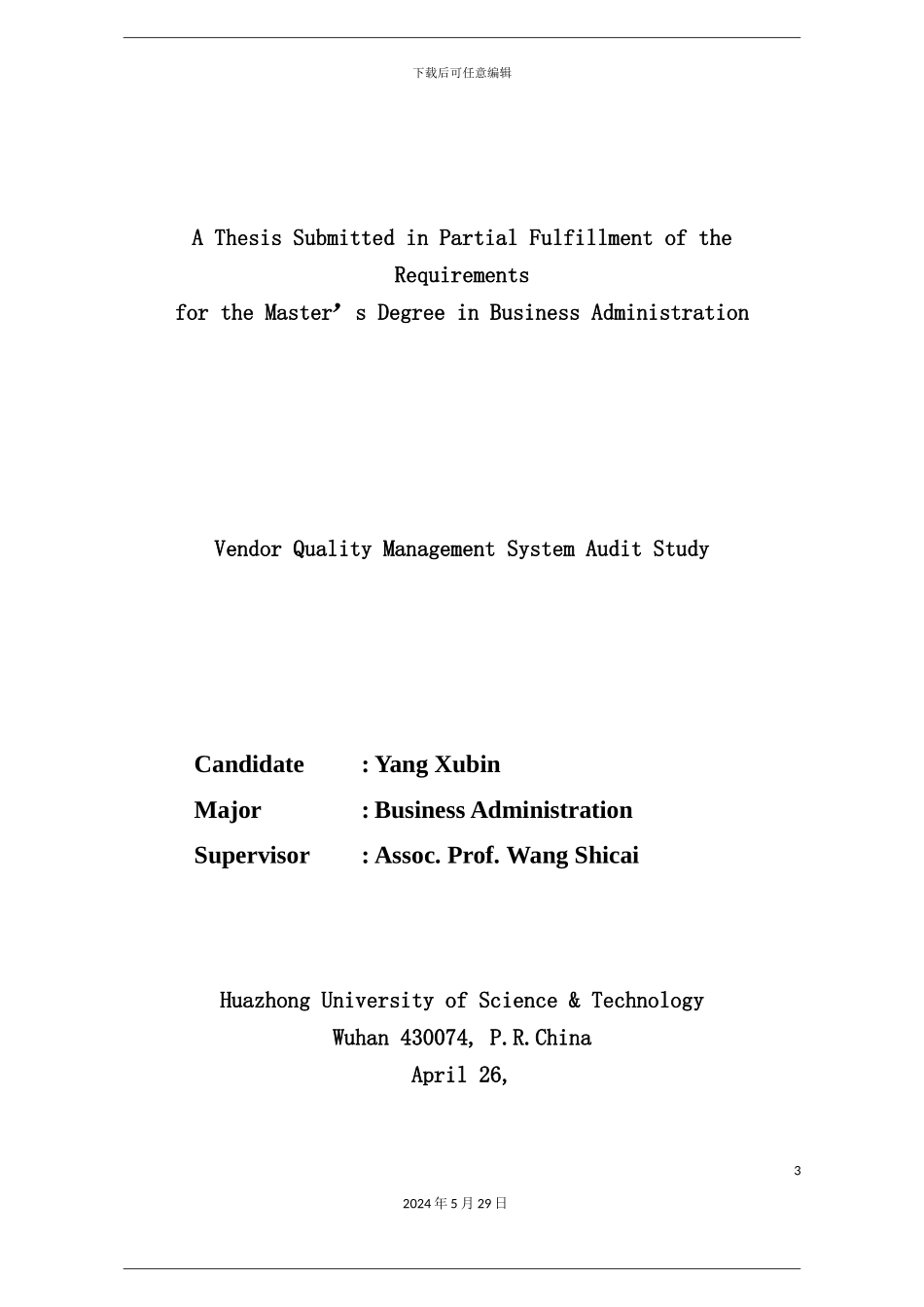 下载后可任意编辑

A Thesis Submitted in Partial Fulfillment of the Requirements
for the Master's Degree in Business Administration

Vendor Quality Management System Audit Study

Candidate : Yang Xubin
Major : Business Administration
Supervisor : Assoc. Prof. Wang Shicai

Huazhong University of Science & Technology
Wuhan 430074, P.R.China
April 26,

3

2024年5月29日